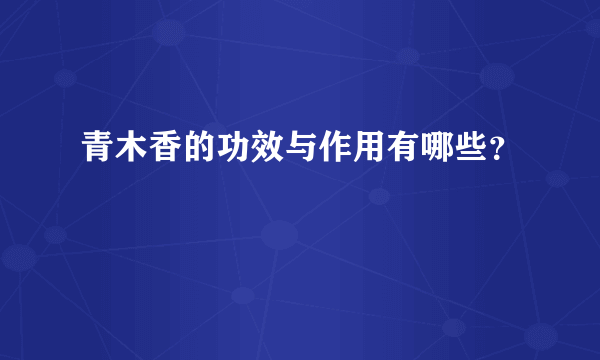 青木香的功效与作用有哪些？